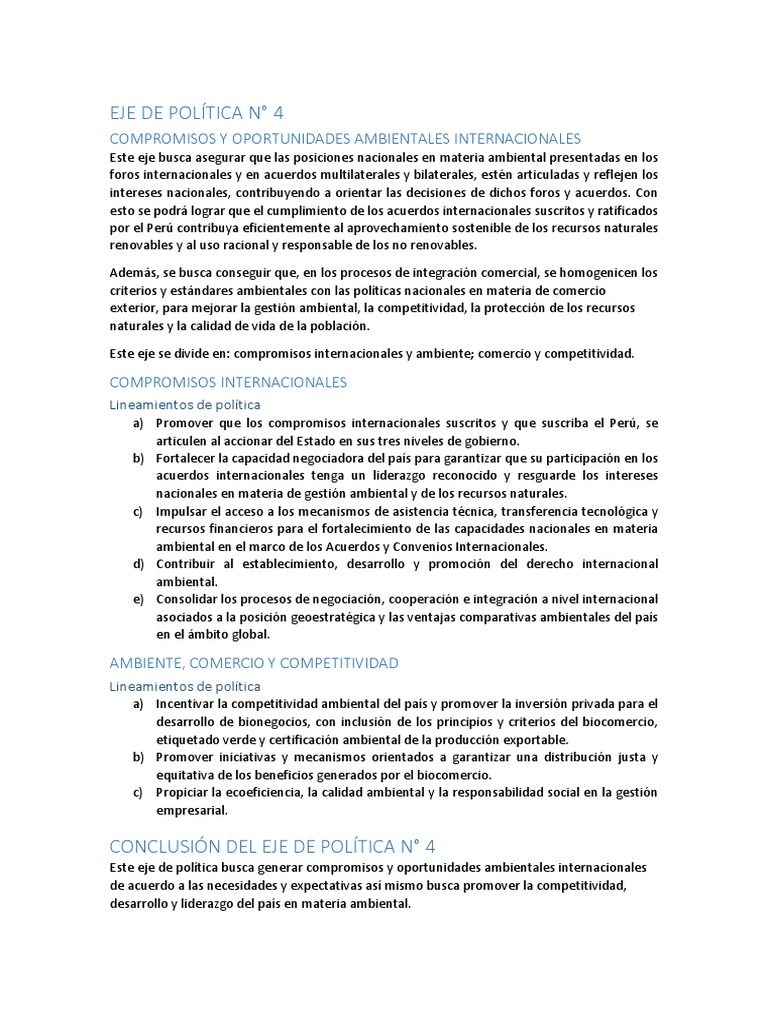 EJE DE POLÍTICA N° 4

COMPROMISOS Y OPORTUNIDADES AMBIENTALES INTERNACIONALES

Este eje busca asegurar que las posiciones nacionales en materia ambiental presentadas en los foros internacionales y en acuerdos multilaterales y bilaterales, estén articuladas y reflejen los intereses nacionales, contribuyendo a orientar las decisiones de dichos foros y acuerdos. Con esto se podrá lograr que el cumplimiento de los acuerdos internacionales suscritos y ratificados por el Perú contribuya eficientemente al aprovechamiento sostenible de los recursos naturales renovables y al uso racional y responsable de los no renovables.

Además, se busca conseguir que, en los procesos de integración comercial, se homogenicen los criterios y estándares ambientales con las políticas nacionales en materia de comercio exterior, para mejorar la gestión ambiental, la competitividad, la protección de los recursos naturales y la calidad de vida de la población.

Este eje se divide en: compromisos internacionales y ambiente; comercio y competitividad.

COMPROMISOS INTERNACIONALES

Lineamientos de política

a) Promover que los compromisos internacionales suscritos y que suscriba el Perú, se articulen al accionar del Estado en sus tres niveles de gobierno.
b) Fortalecer la capacidad negociadora del país para garantizar que su participación en los acuerdos internacionales tenga un liderazgo reconocido y resguarde los intereses nacionales en materia de gestión ambiental y de los recursos naturales.
c) Impulsar el acceso a los mecanismos de asistencia técnica, transferencia tecnológica y recursos financieros para el fortalecimiento de las capacidades nacionales en materia ambiental en el marco de los Acuerdos y Convenios Internacionales.
d) Contribuir al establecimiento, desarrollo y promoción del derecho internacional ambiental.
e) Consolidar los procesos de negociación, cooperación e integración a nivel internacional asociados a la posición geoestratégica y las ventajas comparativas ambientales del país en el ámbito global.

AMBIENTE, COMERCIO Y COMPETITIVIDAD

Lineamientos de política

a) Incentivar la competitividad ambiental del país y promover la inversión privada para el desarrollo de bionegocios, con inclusión de los principios y criterios del biocomercio, etiquetado verde y certificación ambiental de la producción exportable.
b) Promover iniciativas y mecanismos orientados a garantizar una distribución justa y equitativa de los beneficios generados por el biocomercio.
c) Propiciar la ecoeficiencia, la calidad ambiental y la responsabilidad social en la gestión empresarial.

CONCLUSIÓN DEL EJE DE POLÍTICA N° 4

Este eje de política busca generar compromisos y oportunidades ambientales internacionales de acuerdo a las necesidades y expectativas así mismo busca promover la competitividad, desarrollo y liderazgo del país en materia ambiental.